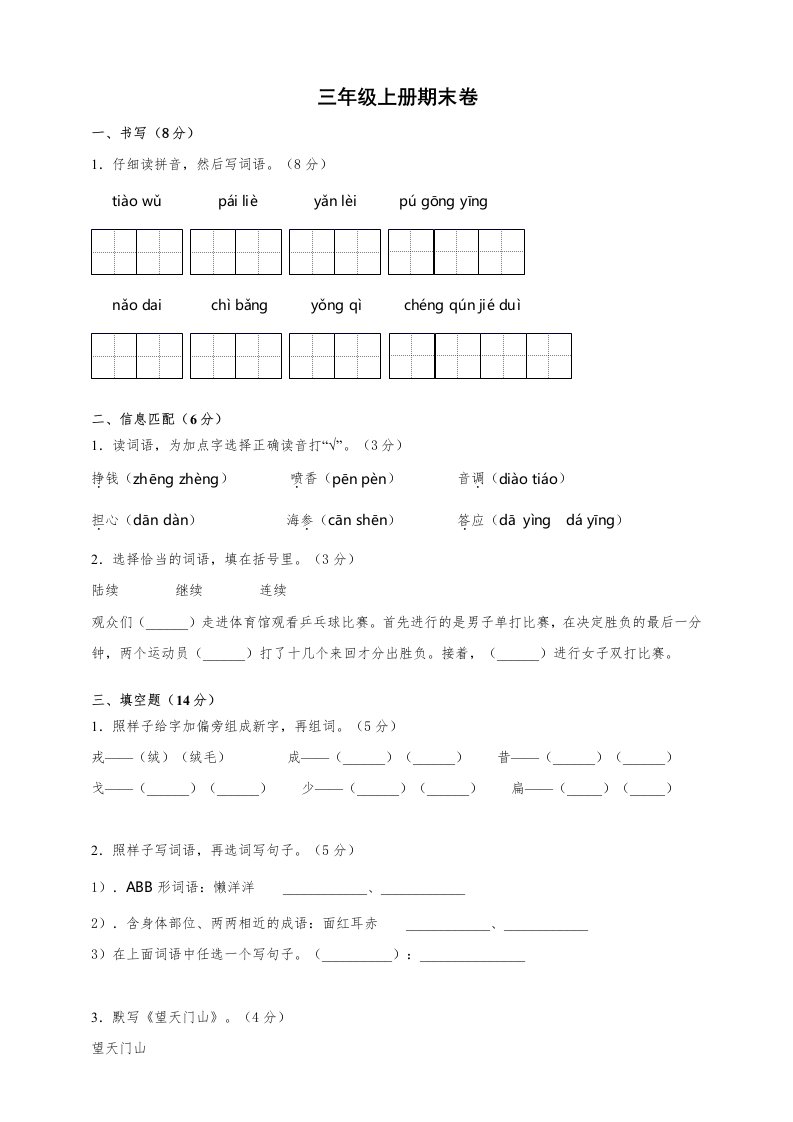 三年级上册期末卷

一、书写（8分）

1．仔细读拼音，然后写词语。（8分）

tiào wǔ　　pái liè　　yǎn lèi　　pú gōng yīng

nǎo dai　　chì bǎng　　yǒng qì　　chéng qún jié duì

二、信息匹配（6分）

1．读词语，为加点字选择正确读音打“√”。（3分）

挣钱（zhēng zhèng）　　喷香（pēn pèn）　　音调（diào tiáo）

担心（dān dàn）　　海参（cān shēn）　　答应（dā yìng　dá yīng）

2．选择恰当的词语，填在括号里。（3分）

陆续　　继续　　连续

观众们（______）走进体育馆观看乒乓球比赛。首先进行的是男子单打比赛，在决定胜负的最后一分钟，两个运动员（______）打了十几个来回才分出胜负。接着，（______）进行女子双打比赛。

三、填空题（14分）

1．照样子给字加偏旁组成新字，再组词。（5分）

戎——（绒）（绒毛）　　成——（______）（______）　　昔——（______）（______）

戈——（______）（______）　　少——（______）（______）　　扁——（_____）（_____）

2．照样子写词语，再选词写句子。（5分）

1）．ABB形词语：懒洋洋　____________、____________

2）．含身体部位、两两相近的成语：面红耳赤　____________、____________

3）在上面词语中任选一个写句子。（__________）：_______________

3．默写《望天门山》。（4分）

望天门山